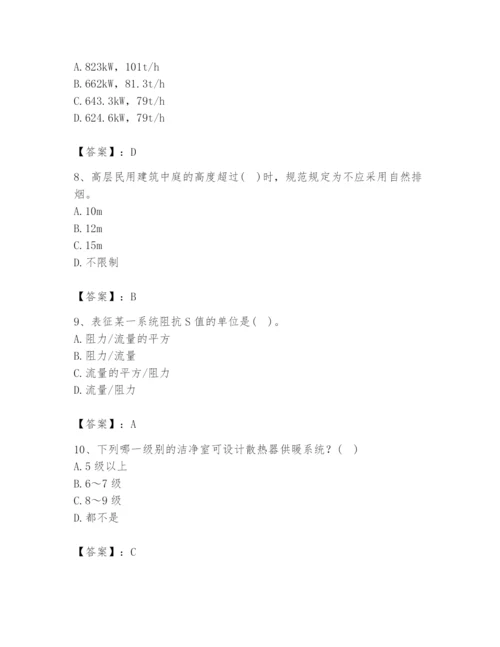 A. 823kW，101t/h
B. 662kW，81.3t/h
C. 643.3kW，79t/h
D. 624.6kW，79t/h

【答案】：D

8、高层民用建筑中庭的高度超过（  ）时，规范规定为不应采用自然排烟。
A. 10m
B. 12m
C. 15m
D. 不限制

【答案】：B

9、表征某一系统阻抗 S 值的单位是（  ）。
A. 阻力/流量的平方
B. 阻力/流量
C. 流量的平方/阻力
D. 流量/阻力

【答案】：A

10、下列哪一级别的洁净室可设计散热器供暖系统？（  ）
A. 5 级以上
B. 6～7 级
C. 8～9 级
D. 都不是

【答案】：C